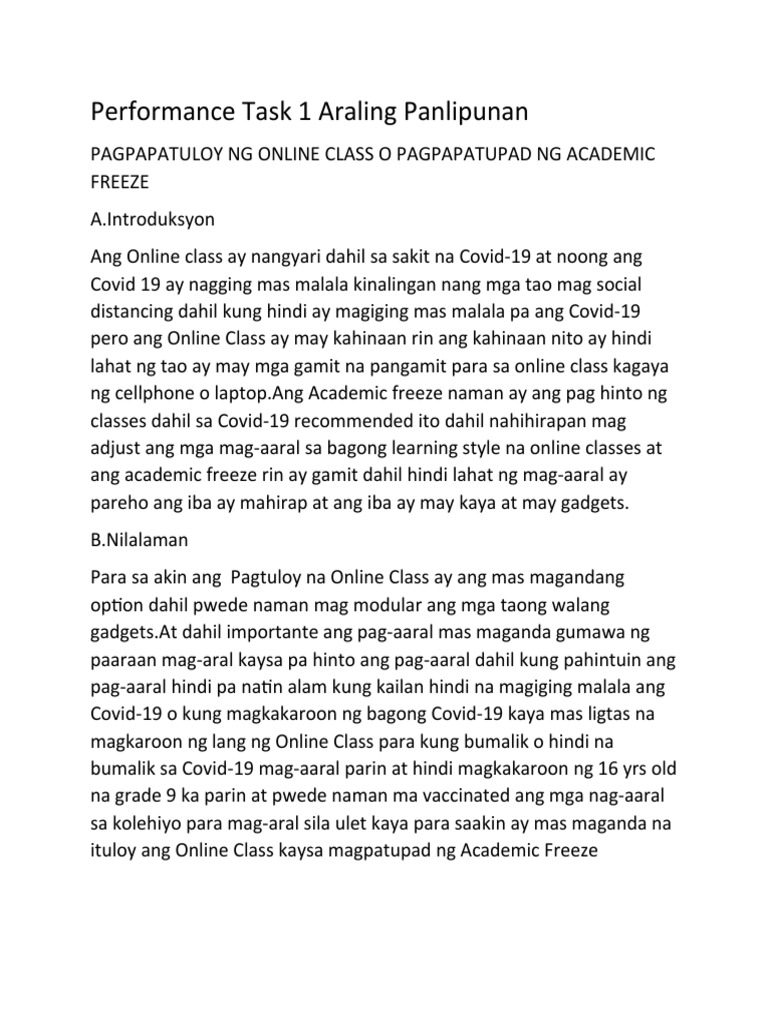 Performance Task 1 Araling Panlipunan

PAGPAPATULOY NG ONLINE CLASS O PAGPAPATUPAD NG ACADEMIC FREEZE

A.Introduksyon

Ang Online class ay nangyari dahil sa sakit na Covid-19 at noong ang Covid 19 ay nagging mas malala kinalingan nang mga tao mag social distancing dahil kung hindi ay magiging mas malala pa ang Covid-19 pero ang Online Class ay may kahinaan rin ang kahinaan nito ay hindi lahat ng tao ay may mga gamit na pangamit para sa online class kagaya ng cellphone o laptop.Ang Academic freeze naman ay ang pag hinto ng classes dahil sa Covid-19 recommended ito dahil nahihirapan mag adjust ang mga mag-aaral sa bagong learning style na online classes at ang academic freeze rin ay gamit dahil hindi lahat ng mag-aaral ay pareho ang iba ay mahirap at ang iba ay may kaya at may gadgets.

B.Nilalaman

Para sa akin ang Pagtuloy na Online Class ay ang mas magandang option dahil pwede naman mag modular ang mga taong walang gadgets.At dahil importante ang pag-aaral mas maganda gumawa ng paaraan mag-aral kaysa pa hinto ang pag-aaral dahil kung pahintuin ang pag-aaral hindi pa natin alam kung kailan hindi na magiging malala ang Covid-19 o kung magkakaroon ng bagong Covid-19 kaya mas ligtas na magkaroon ng lang ng Online Class para kung bumalik o hindi na bumalik sa Covid-19 mag-aaral parin at hindi magkakaroon ng 16 yrs old na grade 9 ka parin at pwede naman ma vaccinated ang mga nag-aaral sa kolehiyo para mag-aral sila ulet kaya para saakin ay mas maganda na ituloy ang Online Class kaysa magpatupad ng Academic Freeze